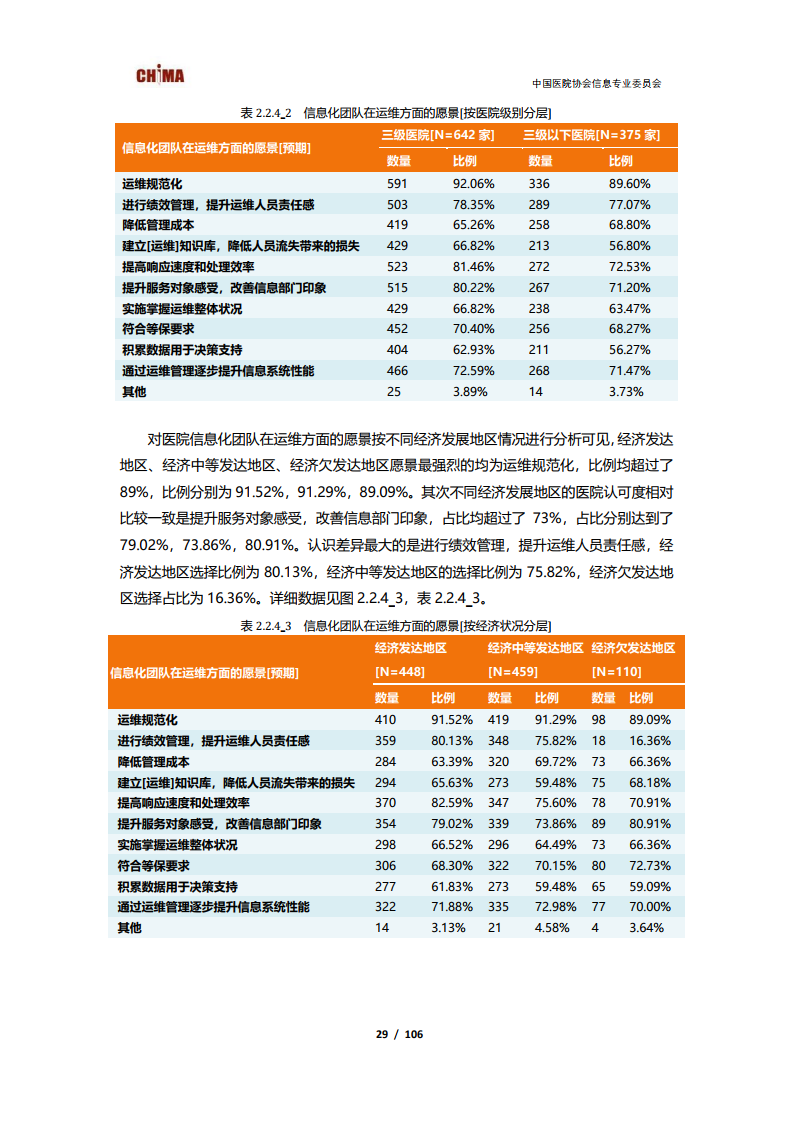 CHIMA

中国医院协会信息专业委员会

表 2.2.4_2 信息化团队在运维方面的愿景[按医院级别分层]

| 信息化团队在运维方面的愿景[预期] | 三级医院[N=642 家] | | 三级以下医院[N=375 家] | |
|---|---|---|---|---|
| | 数量 | 比例 | 数量 | 比例 |
| 运维规范化 | 591 | 92.06% | 336 | 89.60% |
| 进行绩效管理，提升运维人员责任感 | 503 | 78.35% | 289 | 77.07% |
| 降低管理成本 | 419 | 65.26% | 258 | 68.80% |
| 建立[运维]知识库，降低人员流失带来的损失 | 429 | 66.82% | 213 | 56.80% |
| 提高响应速度和处理效率 | 523 | 81.46% | 272 | 72.53% |
| 提升服务对象感受，改善信息部门印象 | 515 | 80.22% | 267 | 71.20% |
| 实施掌握运维整体状况 | 429 | 66.82% | 238 | 63.47% |
| 符合等保要求 | 452 | 70.40% | 256 | 68.27% |
| 积累数据用于决策支持 | 404 | 62.93% | 211 | 56.27% |
| 通过运维管理逐步提升信息系统性能 | 466 | 72.59% | 268 | 71.47% |
| 其他 | 25 | 3.89% | 14 | 3.73% |

对医院信息化团队在运维方面的愿景按不同经济发展地区情况进行分析可见，经济发达地区、经济中等发达地区、经济欠发达地区愿景最强烈的均为运维规范化，比例均超过了89%，比例分别为 91.52%，91.29%，89.09%。其次不同经济发展地区的医院认可度相对比较一致是提升服务对象感受，改善信息部门印象，占比均超过了 73%，占比分别达到了79.02%，73.86%，80.91%。认识差异最大的是进行绩效管理，提升运维人员责任感，经济发达地区选择比例为 80.13%，经济中等发达地区的选择比例为 75.82%，经济欠发达地区选择占比为 16.36%。详细数据见图 2.2.4_3，表 2.2.4_3。

表 2.2.4_3 信息化团队在运维方面的愿景[按经济状况分层]

| 信息化团队在运维方面的愿景[预期] | 经济发达地区 [N=448] | | 经济中等发达地区 [N=459] | | 经济欠发达地区 [N=110] | |
|---|---|---|---|---|---|---|
| | 数量 | 比例 | 数量 | 比例 | 数量 | 比例 |
| 运维规范化 | 410 | 91.52% | 419 | 91.29% | 98 | 89.09% |
| 进行绩效管理，提升运维人员责任感 | 359 | 80.13% | 348 | 75.82% | 18 | 16.36% |
| 降低管理成本 | 284 | 63.39% | 320 | 69.72% | 73 | 66.36% |
| 建立[运维]知识库，降低人员流失带来的损失 | 294 | 65.63% | 273 | 59.48% | 75 | 68.18% |
| 提高响应速度和处理效率 | 370 | 82.59% | 347 | 75.60% | 78 | 70.91% |
| 提升服务对象感受，改善信息部门印象 | 354 | 79.02% | 339 | 73.86% | 89 | 80.91% |
| 实施掌握运维整体状况 | 298 | 66.52% | 296 | 64.49% | 73 | 66.36% |
| 符合等保要求 | 306 | 68.30% | 322 | 70.15% | 80 | 72.73% |
| 积累数据用于决策支持 | 277 | 61.83% | 273 | 59.48% | 65 | 59.09% |
| 通过运维管理逐步提升信息系统性能 | 322 | 71.88% | 335 | 72.98% | 77 | 70.00% |
| 其他 | 14 | 3.13% | 21 | 4.58% | 4 | 3.64% |

29 / 106